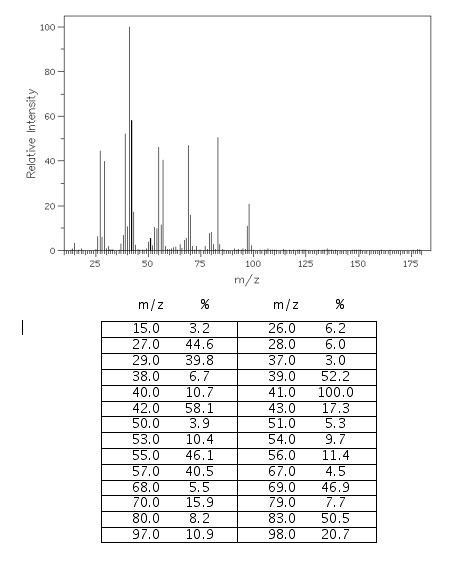 Relative Intensity

100
80
60
40
20
0

25 50 75 100 125 150 175

m/z

| m/z | % | m/z | % |
|---|---|---|---|
| 15.0 | 3.2 | 26.0 | 6.2 |
| 27.0 | 44.6 | 28.0 | 6.0 |
| 29.0 | 39.8 | 37.0 | 3.0 |
| 38.0 | 6.7 | 39.0 | 52.2 |
| 40.0 | 10.7 | 41.0 | 100.0 |
| 42.0 | 58.1 | 43.0 | 17.3 |
| 50.0 | 3.9 | 51.0 | 5.3 |
| 53.0 | 10.4 | 54.0 | 9.7 |
| 55.0 | 46.1 | 56.0 | 11.4 |
| 57.0 | 40.5 | 67.0 | 4.5 |
| 68.0 | 5.5 | 69.0 | 46.9 |
| 70.0 | 15.9 | 79.0 | 7.7 |
| 80.0 | 8.2 | 83.0 | 50.5 |
| 97.0 | 10.9 | 98.0 | 20.7 |